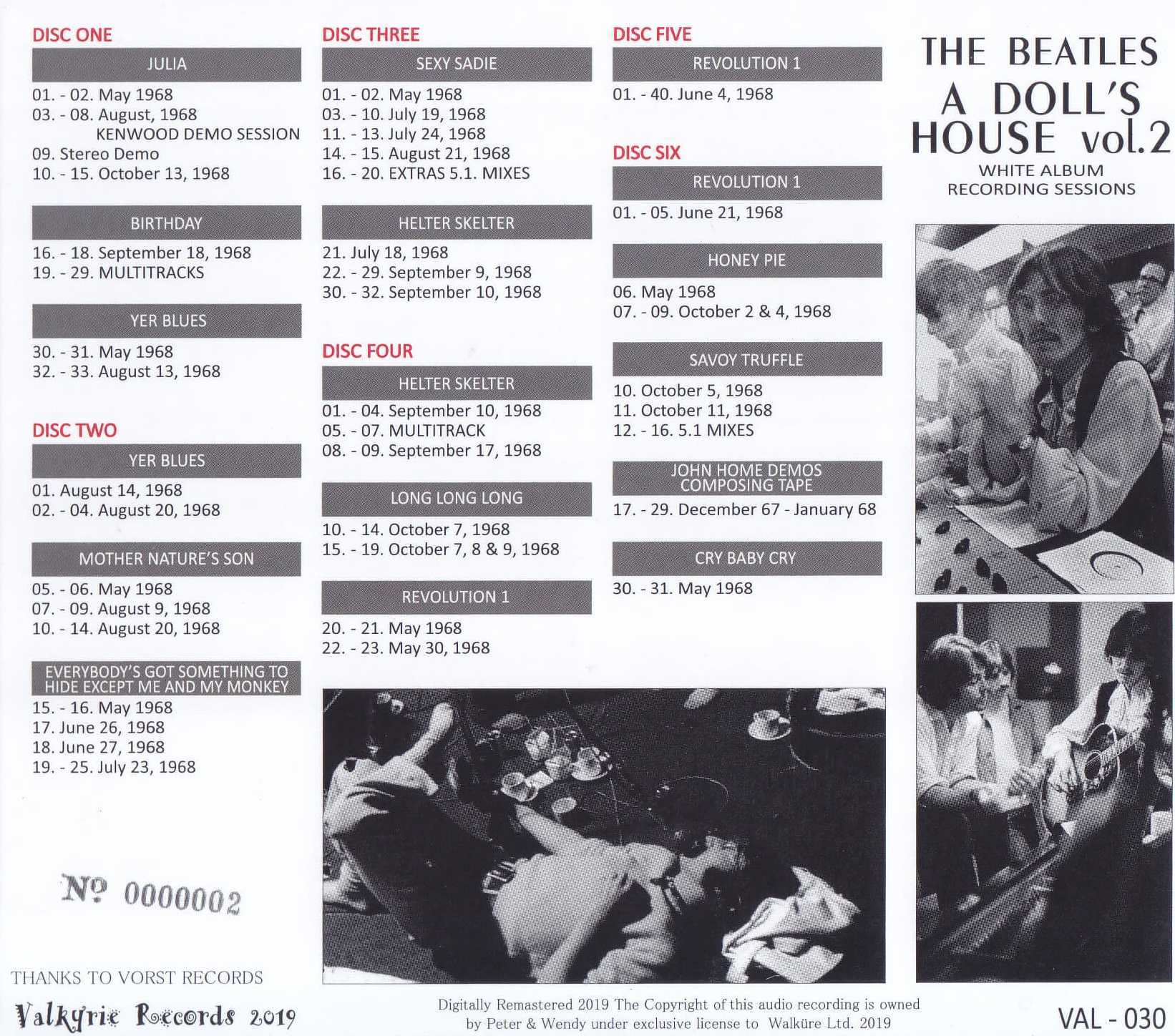 DISC ONE

JULIA

01. - 02. May 1968
03. - 08. August, 1968
KENWOOD DEMO SESSION
09. Stereo Demo
10. - 15. October 13, 1968

BIRTHDAY

16. - 18. September 18, 1968
19. - 29. MULTITRACKS

YER BLUES

30. - 31. May 1968
32. - 33. August 13, 1968

DISC TWO

YER BLUES

01. August 14, 1968
02. - 04. August 20, 1968

MOTHER NATURE'S SON

05. - 06. May 1968
07. - 09. August 9, 1968
10. - 14. August 20, 1968

EVERYBODY'S GOT SOMETHING TO HIDE EXCEPT ME AND MY MONKEY

15. - 16. May 1968
17. June 26, 1968
18. June 27, 1968
19. - 25. July 23, 1968

№ 0000002

THANKS TO VORST RECORDS

Valkyrie Records 2019

DISC THREE

SEXY SADIE

01. - 02. May 1968
03. - 10. July 19, 1968
11. - 13. July 24, 1968
14. - 15. August 21, 1968
16. - 20. EXTRAS 5.1. MIXES

HELTER SKELTER

21. July 18, 1968
22. - 29. September 9, 1968
30. - 32. September 10, 1968

DISC FOUR

HELTER SKELTER

01. - 04. September 10, 1968
05. - 07. MULTITRACK
08. - 09. September 17, 1968

LONG LONG LONG

10. - 14. October 7, 1968
15. - 19. October 7, 8 & 9, 1968

REVOLUTION 1

20. - 21. May 1968
22. - 23. May 30, 1968

DISC FIVE

REVOLUTION 1

01. - 40. June 4, 1968

DISC SIX

REVOLUTION 1

01. - 05. June 21, 1968

HONEY PIE

06. May 1968
07. - 09. October 2 & 4, 1968

SAVOY TRUFFLE

10. October 5, 1968
11. October 11, 1968
12. - 16. 5.1 MIXES

JOHN HOME DEMOS COMPOSING TAPE

17. - 29. December 67 - January 68

CRY BABY CRY

30. - 31. May 1968

THE BEATLES
A DOLL'S HOUSE vol.2
WHITE ALBUM
RECORDING SESSIONS

Digitally Remastered 2019 The Copyright of this audio recording is owned by Peter & Wendy under exclusive license to Walküre Ltd. 2019

VAL - 030